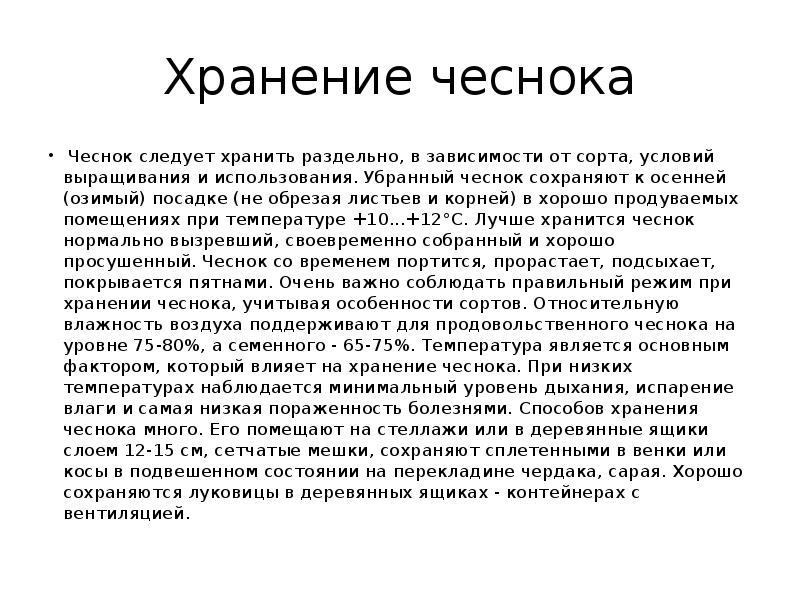 Хранение чеснока

• Чеснок следует хранить раздельно, в зависимости от сорта, условий выращивания и использования. Убранный чеснок сохраняют к осенней (озимый) посадке (не обрезая листьев и корней) в хорошо продуваемых помещениях при температуре +10...+12°С. Лучше хранится чеснок нормально вызревший, своевременно собранный и хорошо просушенный. Чеснок со временем портится, прорастает, подсыхает, покрывается пятнами. Очень важно соблюдать правильный режим при хранении чеснока, учитывая особенности сортов. Относительную влажность воздуха поддерживают для продовольственного чеснока на уровне 75-80%, а семенного - 65-75%. Температура является основным фактором, который влияет на хранение чеснока. При низких температурах наблюдается минимальный уровень дыхания, испарение влаги и самая низкая пораженность болезнями. Способов хранения чеснока много. Его помещают на стеллажи или в деревянные ящики слоем 12-15 см, сетчатые мешки, сохраняют сплетенными в венки или косы в подвешенном состоянии на перекладине чердака, сарая. Хорошо сохраняются луковицы в деревянных ящиках - контейнерах с вентиляцией.